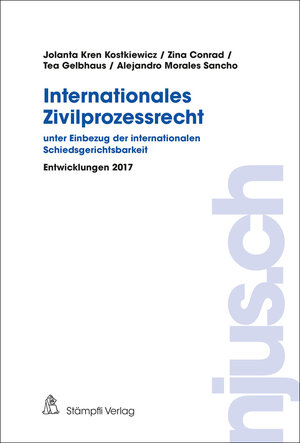 Jolanta Kren Kostkiewicz / Zina Conrad / Tea Gelbhaus / Alejandro Morales Sancho

Internationales Zivilprozessrecht

unter Einbezug der internationalen Schiedsgerichtsbarkeit

Entwicklungen 2017

njus.ch

Stämpfli Verlag